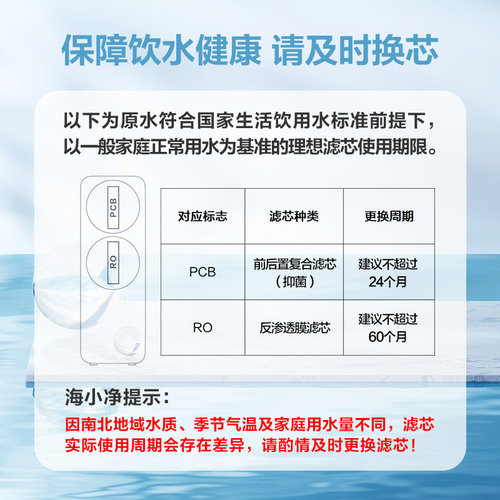 保障饮水健康 请及时换芯

以下为原水符合国家生活饮用水标准前提下，以一般家庭正常用水为基准的理想滤芯使用期限。

PCB

RO

| 对应标志 | 滤芯种类 | 更换周期 |
|---|---|---|
| PCB | 前后置复合滤芯（抑菌） | 建议不超过24个月 |
| RO | 反渗透膜滤芯 | 建议不超过60个月 |

海小净提示：

因南北地域水质、季节气温及家庭用水量不同，滤芯实际使用周期会存在差异，请酌情及时更换滤芯！